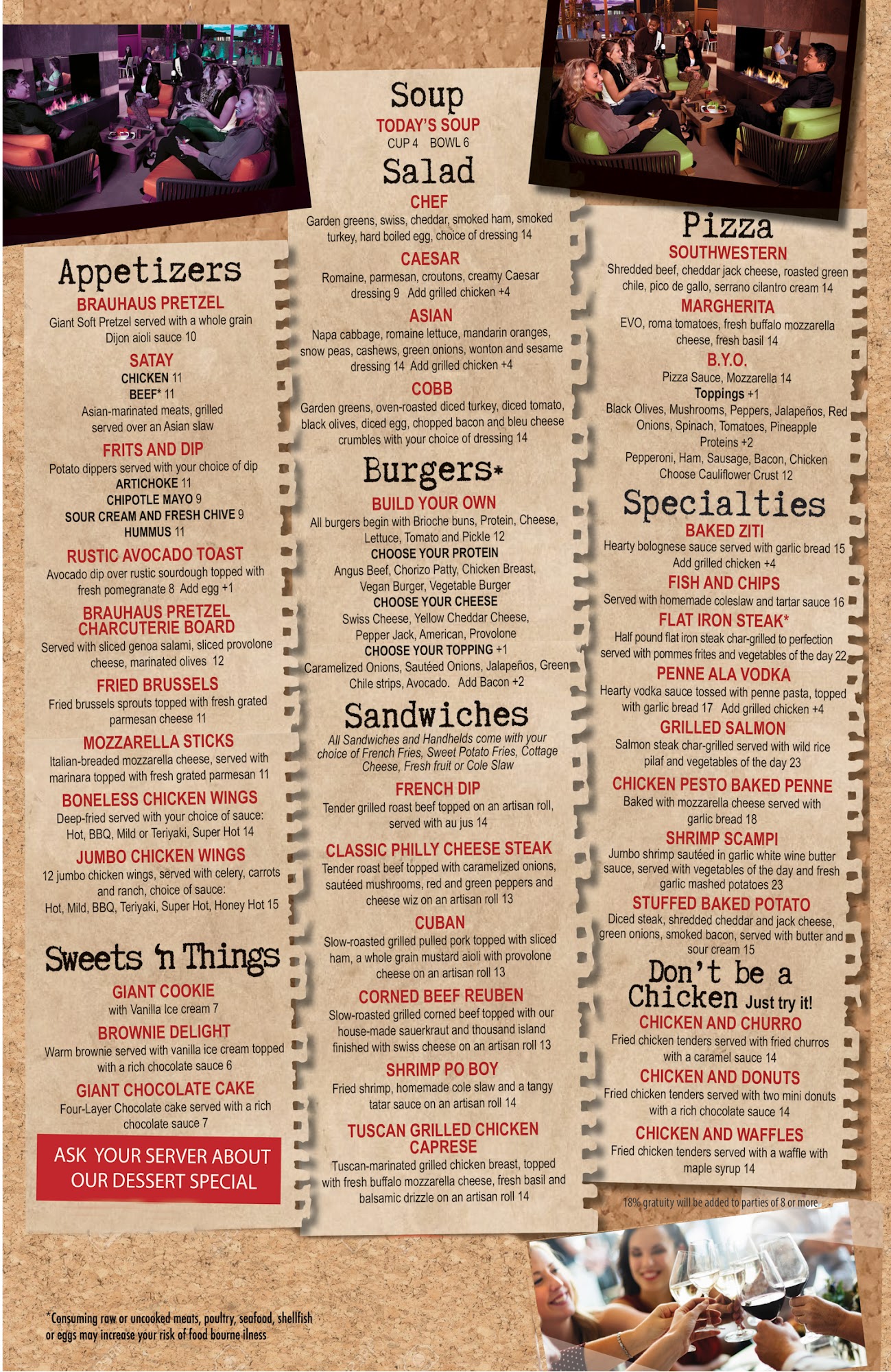 Appetizers

BRAUHAUS PRETZEL
Giant Soft Pretzel served with a whole grain Dijon aioli sauce 10

SATAY
CHICKEN 11
BEEF* 11
Asian-marinated meats, grilled served over an Asian slaw

FRITS AND DIP
Potato dippers served with your choice of dip
ARTICHOKE 11
CHIPOTLE MAYO 9
SOUR CREAM AND FRESH CHIVE 9
HUMMUS 11

RUSTIC AVOCADO TOAST
Avocado dip over rustic sourdough topped with fresh pomegranate 8 Add egg +1

BRAUHAUS PRETZEL CHARCUTERIE BOARD
Served with sliced genoa salami, sliced provolone cheese, marinated olives 12

FRIED BRUSSELS
Fried brussels sprouts topped with fresh grated parmesan cheese 11

MOZZARELLA STICKS
Italian-breaded mozzarella cheese, served with marinara topped with fresh grated parmesan 11

BONELESS CHICKEN WINGS
Deep-fried served with your choice of sauce: Hot, BBQ, Mild or Teriyaki, Super Hot 14

JUMBO CHICKEN WINGS
12 jumbo chicken wings, served with celery, carrots and ranch, choice of sauce: Hot, Mild, BBQ, Teriyaki, Super Hot, Honey Hot 15

Sweets 'n Things

GIANT COOKIE
with Vanilla Ice cream 7

BROWNIE DELIGHT
Warm brownie served with vanilla ice cream topped with a rich chocolate sauce 6

GIANT CHOCOLATE CAKE
Four-Layer Chocolate cake served with a rich chocolate sauce 7

ASK YOUR SERVER ABOUT OUR DESSERT SPECIAL

*Consuming raw or uncooked meats, poultry, seafood, shellfish or eggs may increase your risk of food bourne ilness

Soup
TODAY'S SOUP
CUP 4 BOWL 6

Salad
CHEF
Garden greens, swiss, cheddar, smoked ham, smoked turkey, hard boiled egg, choice of dressing 14

CAESAR
Romaine, parmesan, croutons, creamy Caesar dressing 9 Add grilled chicken +4

ASIAN
Napa cabbage, romaine lettuce, mandarin oranges, snow peas, cashews, green onions, wonton and sesame dressing 14 Add grilled chicken +4

COBB
Garden greens, oven-roasted diced turkey, diced tomato, black olives, diced egg, chopped bacon and bleu cheese crumbles with your choice of dressing 14

Burgers*
BUILD YOUR OWN
All burgers begin with Brioche buns, Protein, Cheese, Lettuce, Tomato and Pickle 12
CHOOSE YOUR PROTEIN
Angus Beef, Chorizo Patty, Chicken Breast, Vegan Burger, Vegetable Burger
CHOOSE YOUR CHEESE
Swiss Cheese, Yellow Cheddar Cheese, Pepper Jack, American, Provolone
CHOOSE YOUR TOPPING +1
Caramelized Onions, Sautéed Onions, Jalapeños, Green Chile strips, Avocado. Add Bacon +2

Sandwiches
All Sandwiches and Handhelds come with your choice of French Fries, Sweet Potato Fries, Cottage Cheese, Fresh fruit or Cole Slaw

FRENCH DIP
Tender grilled roast beef topped on an artisan roll, served with au jus 14

CLASSIC PHILLY CHEESE STEAK
Tender roast beef topped with caramelized onions, sautéed mushrooms, red and green peppers and cheese wiz on an artisan roll 13

CUBAN
Slow-roasted grilled pulled pork topped with sliced ham, a whole grain mustard aioli with provolone cheese on an artisan roll 13

CORNED BEEF REUBEN
Slow-roasted grilled corned beef topped with our house-made sauerkraut and thousand island finished with swiss cheese on an artisan roll 13

SHRIMP PO BOY
Fried shrimp, homemade cole slaw and a tangy tatar sauce on an artisan roll 14

TUSCAN GRILLED CHICKEN CAPRESE
Tuscan-marinated grilled chicken breast, topped with fresh buffalo mozzarella cheese, fresh basil and balsamic drizzle on an artisan roll 14

Pizza
SOUTHWESTERN
Shredded beef, cheddar jack cheese, roasted green chile, pico de gallo, serrano cilantro cream 14

MARGHERITA
EVO, roma tomatoes, fresh buffalo mozzarella cheese, fresh basil 14

B.Y.O.
Pizza Sauce, Mozzarella 14
Toppings +1
Black Olives, Mushrooms, Peppers, Jalapeños, Red Onions, Spinach, Tomatoes, Pineapple
Proteins +2
Pepperoni, Ham, Sausage, Bacon, Chicken
Choose Cauliflower Crust 12

Specialties
BAKED ZITI
Hearty bolognese sauce served with garlic bread 15
Add grilled chicken +4

FISH AND CHIPS
Served with homemade coleslaw and tartar sauce 16

FLAT IRON STEAK*
Half pound flat iron steak char-grilled to perfection served with pommes frites and vegetables of the day 22

PENNE ALA VODKA
Hearty vodka sauce tossed with penne pasta, topped with garlic bread 17 Add grilled chicken +4

GRILLED SALMON
Salmon steak char-grilled served with wild rice pilaf and vegetables of the day 23

CHICKEN PESTO BAKED PENNE
Baked with mozzarella cheese served with garlic bread 18

SHRIMP SCAMPI
Jumbo shrimp sautéed in garlic white wine butter sauce, served with vegetables of the day and fresh garlic mashed potatoes 23

STUFFED BAKED POTATO
Diced steak, shredded cheddar and jack cheese, green onions, smoked bacon, served with butter and sour cream 15

Don't be a Chicken Just try it!
CHICKEN AND CHURRO
Fried chicken tenders served with fried churros with a caramel sauce 14

CHICKEN AND DONUTS
Fried chicken tenders served with two mini donuts with a rich chocolate sauce 14

CHICKEN AND WAFFLES
Fried chicken tenders served with a waffle with maple syrup 14

18% gratuity will be added to parties of 8 or more